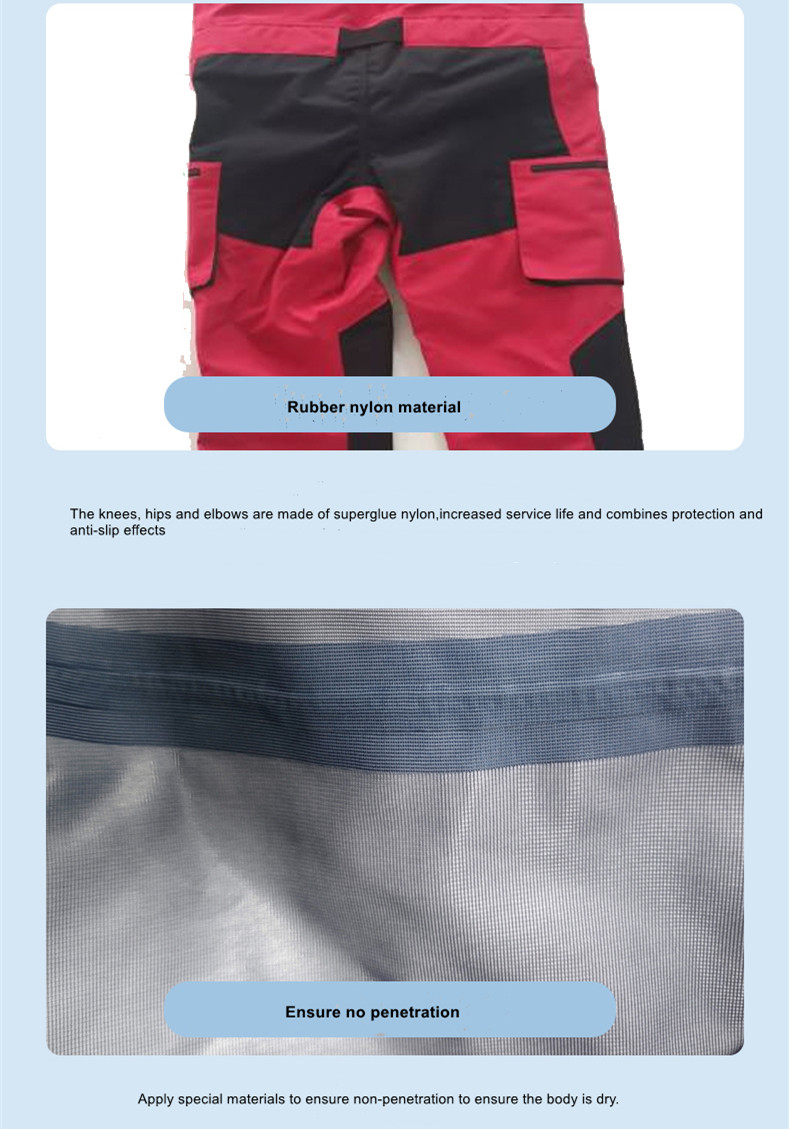 Rubber nylon material

The knees, hips and elbows are made of superglue nylon,increased service life and combines protection and anti-slip effects

Ensure no penetration

Apply special materials to ensure non-penetration to ensure the body is dry.